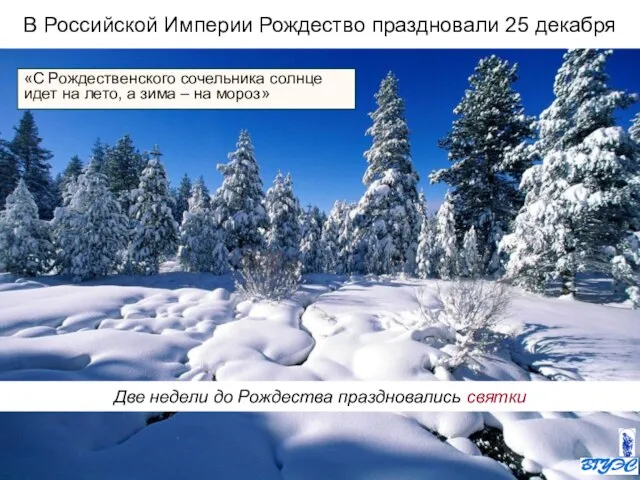 В Российской Империи Рождество праздновали 25 декабря

«С Рождественского сочельника солнце идет на лето, а зима – на мороз»

Две недели до Рождества праздновались святки

ВГУЭС